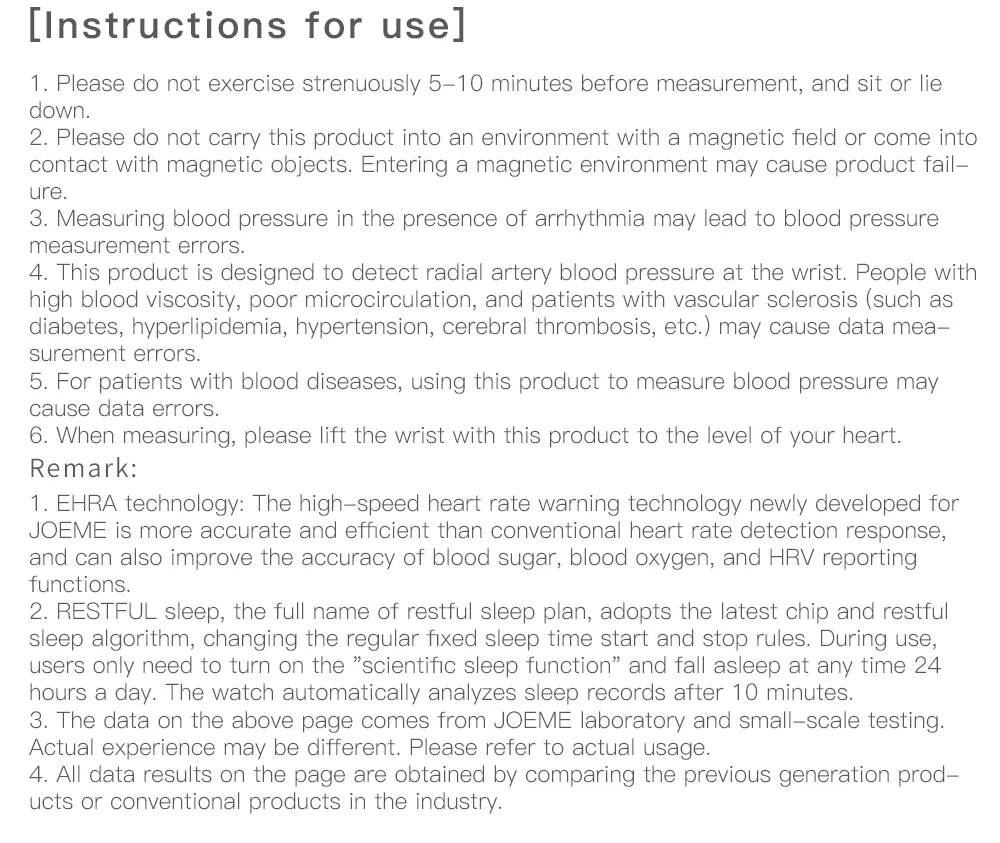 [Instructions for use]

1. Please do not exercise strenuously 5-10 minutes before measurement, and sit or lie down.
2. Please do not carry this product into an environment with a magnetic field or come into contact with magnetic objects. Entering a magnetic environment may cause product failure.
3. Measuring blood pressure in the presence of arrhythmia may lead to blood pressure measurement errors.
4. This product is designed to detect radial artery blood pressure at the wrist. People with high blood viscosity, poor microcirculation, and patients with vascular sclerosis (such as diabetes, hyperlipidemia, hypertension, cerebral thrombosis, etc.) may cause data measurement errors.
5. For patients with blood diseases, using this product to measure blood pressure may cause data errors.
6. When measuring, please lift the wrist with this product to the level of your heart.

Remark:

1. EHRA technology: The high-speed heart rate warning technology newly developed for JOEME is more accurate and efficient than conventional heart rate detection response, and can also improve the accuracy of blood sugar, blood oxygen, and HRV reporting functions.
2. RESTFUL sleep, the full name of restful sleep plan, adopts the latest chip and restful sleep algorithm, changing the regular fixed sleep time start and stop rules. During use, users only need to turn on the "scientific sleep function" and fall asleep at any time 24 hours a day. The watch automatically analyzes sleep records after 10 minutes.
3. The data on the above page comes from JOEME laboratory and small-scale testing. Actual experience may be different. Please refer to actual usage.
4. All data results on the page are obtained by comparing the previous generation products or conventional products in the industry.